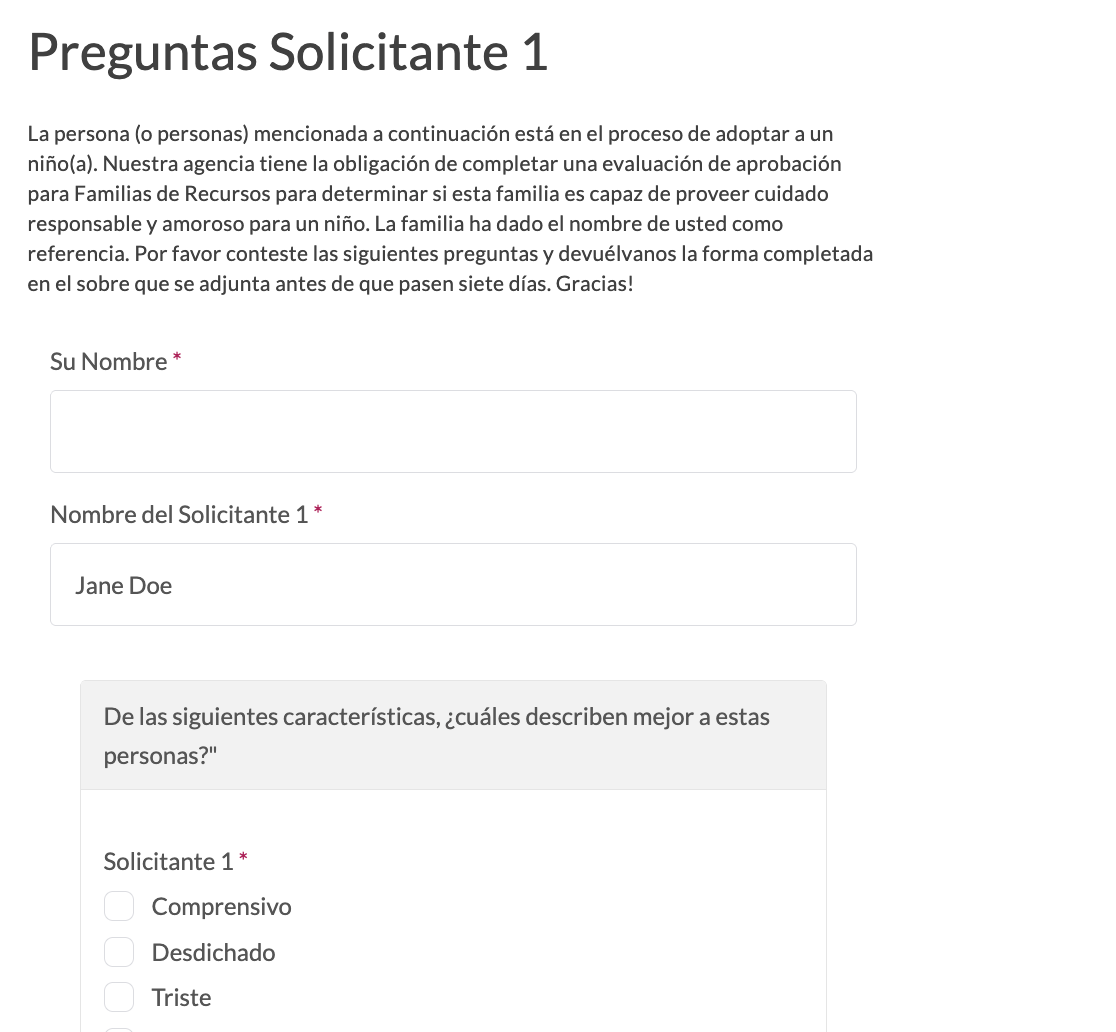 Preguntas Solicitante 1

La persona (o personas) mencionada a continuación está en el proceso de adoptar a un niño(a). Nuestra agencia tiene la obligación de completar una evaluación de aprobación para Familias de Recursos para determinar si esta familia es capaz de proveer cuidado responsable y amoroso para un niño. La familia ha dado el nombre de usted como referencia. Por favor conteste las siguientes preguntas y devuélvanos la forma completada en el sobre que se adjunta antes de que pasen siete días. Gracias!

Su Nombre *

Nombre del Solicitante 1 *

Jane Doe

De las siguientes características, ¿cuáles describen mejor a estas personas?"

Solicitante 1 *

Comprensivo

Desdichado

Triste